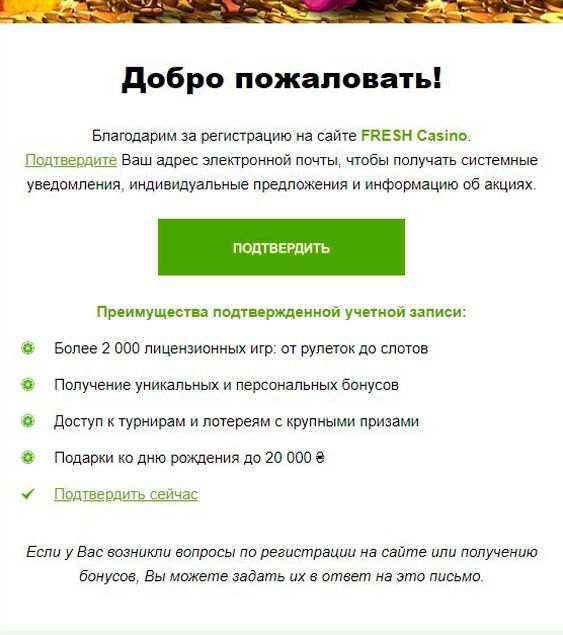 Добро пожаловать!

Благодарим за регистрацию на сайте FRESH Casino.
Подтвердите Ваш адрес электронной почты, чтобы получать системные уведомления, индивидуальные предложения и информацию об акциях.

ПОДТВЕРДИТЬ

Преимущества подтвержденной учетной записи:

Более 2 000 лицензионных игр: от рулеток до слотов

Получение уникальных и персональных бонусов

Доступ к турнирам и лотереям с крупными призами

Подарки ко дню рождения до 20 000 ₴

Подтвердить сейчас

Если у Вас возникли вопросы по регистрации на сайте или получению бонусов, Вы можете задать их в ответ на это письмо.